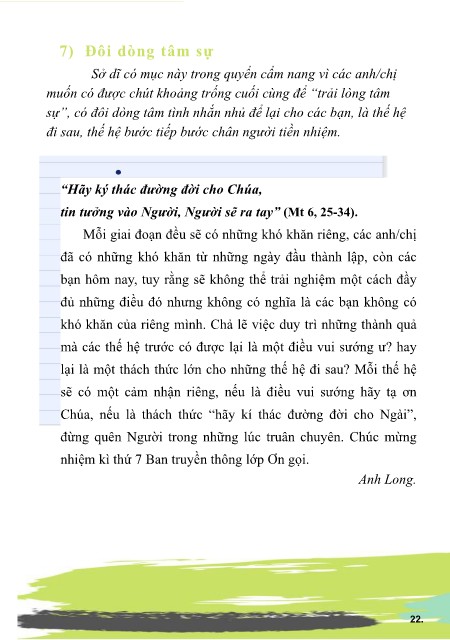 7) Đôi dòng tâm sự

Sở dĩ có mục này trong quyển cẩm nang vì các anh/chị muốn có được chút khoảng trống cuối cùng để "trải lòng tâm sự", có đôi dòng tâm tình nhắn nhủ để lại cho các bạn, là thế hệ đi sau, thế hệ bước tiếp bước chân người tiền nhiệm.

"Hãy ký thác đường đời cho Chúa, tin tưởng vào Người, Người sẽ ra tay" (Mt 6, 25-34).

Mỗi giai đoạn đều sẽ có những khó khăn riêng, các anh/chị đã có những khó khăn từ những ngày đầu thành lập, còn các bạn hôm nay, tuy rằng sẽ không thể trải nghiệm một cách đầy đủ những điều đó nhưng không có nghĩa là các bạn không có khó khăn của riêng mình. Chả lẽ việc duy trì những thành quả mà các thế hệ trước có được lại là một điều vui sướng ư? hay lại là một thách thức lớn cho những thế hệ đi sau? Mỗi thế hệ sẽ có một cảm nhận riêng, nếu là điều vui sướng hãy tạ ơn Chúa, nếu là thách thức "hãy kí thác đường đời cho Ngài", đừng quên Người trong những lúc truân chuyên. Chúc mừng nhiệm kì thứ 7 Ban truyền thông lớp Ơn gọi.

Anh Long.

22.